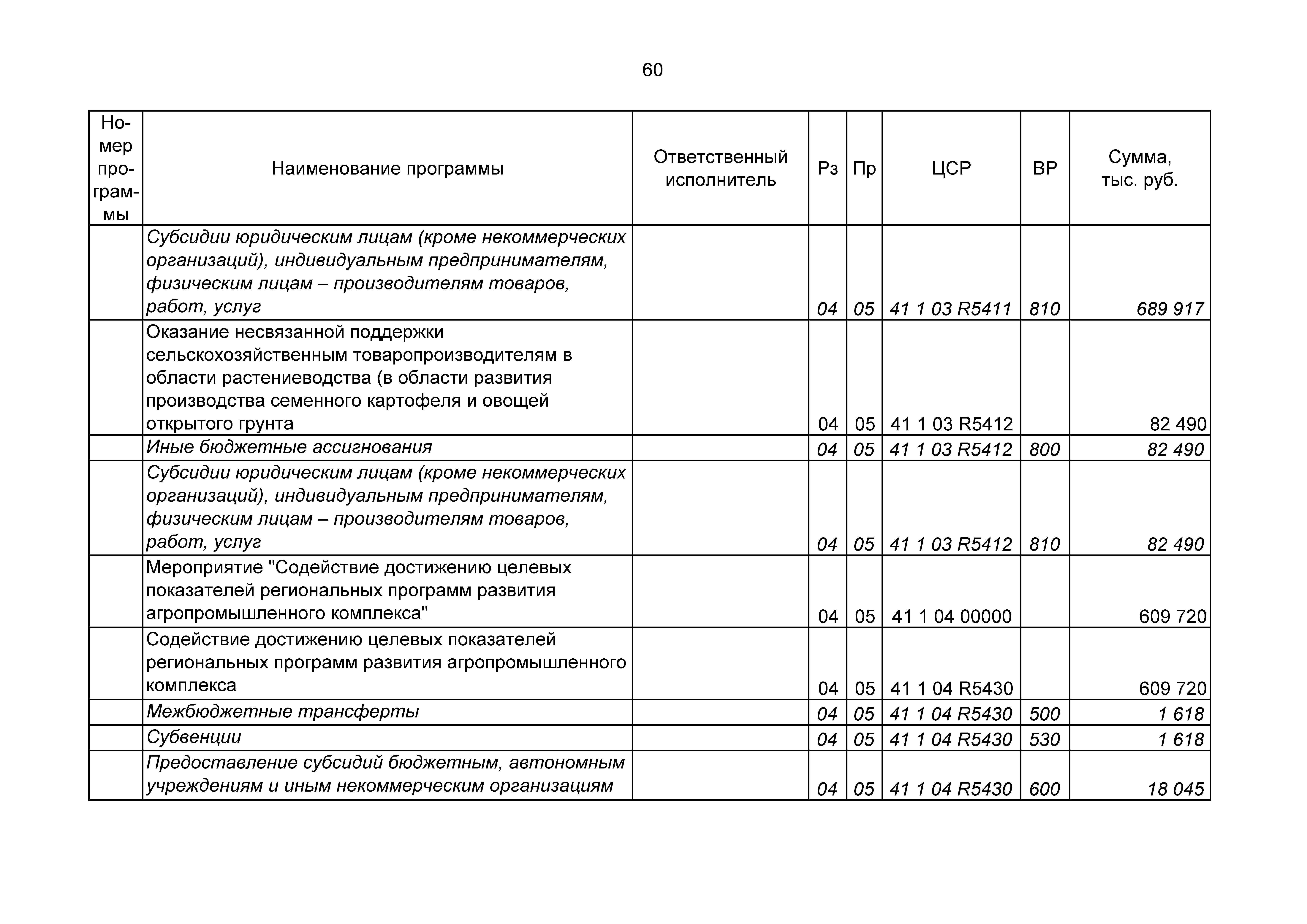 60

| Номер программы | Наименование программы | Ответственный исполнитель | Рз | Пр | ЦСР | ВР | Сумма, тыс. руб. |
|---|---|---|---|---|---|---|---|
| | Субсидии юридическим лицам (кроме некоммерческих организаций), индивидуальным предпринимателям, физическим лицам – производителям товаров, работ, услуг | | 04 | 05 | 41 1 03 R5411 | 810 | 689 917 |
| | Оказание несвязанной поддержки сельскохозяйственным товаропроизводителям в области растениеводства (в области развития производства семенного картофеля и овощей открытого грунта | | 04 | 05 | 41 1 03 R5412 | | 82 490 |
| | Иные бюджетные ассигнования | | 04 | 05 | 41 1 03 R5412 | 800 | 82 490 |
| | Субсидии юридическим лицам (кроме некоммерческих организаций), индивидуальным предпринимателям, физическим лицам – производителям товаров, работ, услуг | | 04 | 05 | 41 1 03 R5412 | 810 | 82 490 |
| | Мероприятие "Содействие достижению целевых показателей региональных программ развития агропромышленного комплекса" | | 04 | 05 | 41 1 04 00000 | | 609 720 |
| | Содействие достижению целевых показателей региональных программ развития агропромышленного комплекса | | 04 | 05 | 41 1 04 R5430 | | 609 720 |
| | Межбюджетные трансферты | | 04 | 05 | 41 1 04 R5430 | 500 | 1 618 |
| | Субвенции | | 04 | 05 | 41 1 04 R5430 | 530 | 1 618 |
| | Предоставление субсидий бюджетным, автономным учреждениям и иным некоммерческим организациям | | 04 | 05 | 41 1 04 R5430 | 600 | 18 045 |